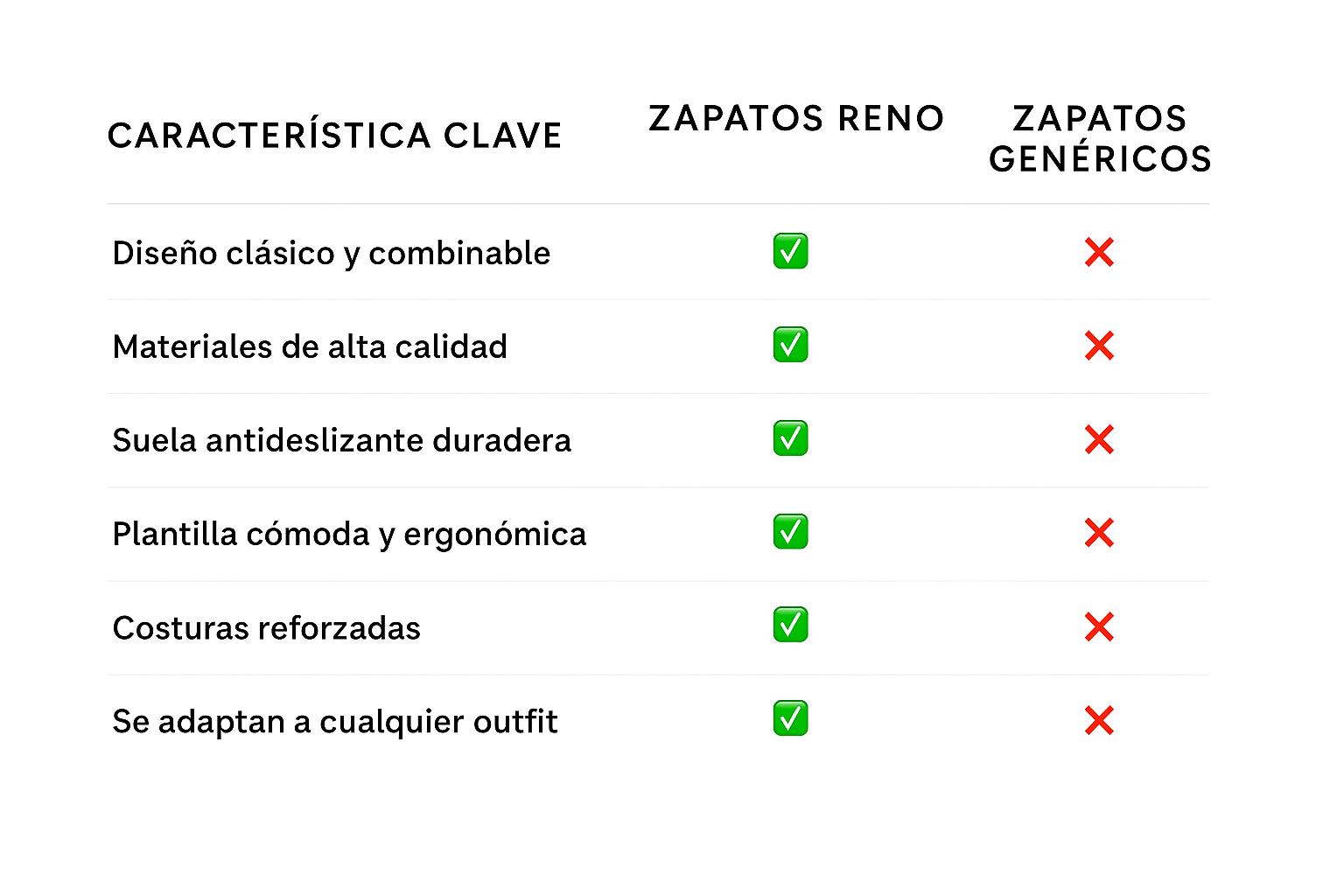 | CARACTERÍSTICA CLAVE | ZAPATOS RENO | ZAPATOS GENÉRICOS |
|---|---|---|
| Diseño clásico y combinable | ✅ | ❌ |
| Materiales de alta calidad | ✅ | ❌ |
| Suela antideslizante duradera | ✅ | ❌ |
| Plantilla cómoda y ergonómica | ✅ | ❌ |
| Costuras reforzadas | ✅ | ❌ |
| Se adaptan a cualquier outfit | ✅ | ❌ |